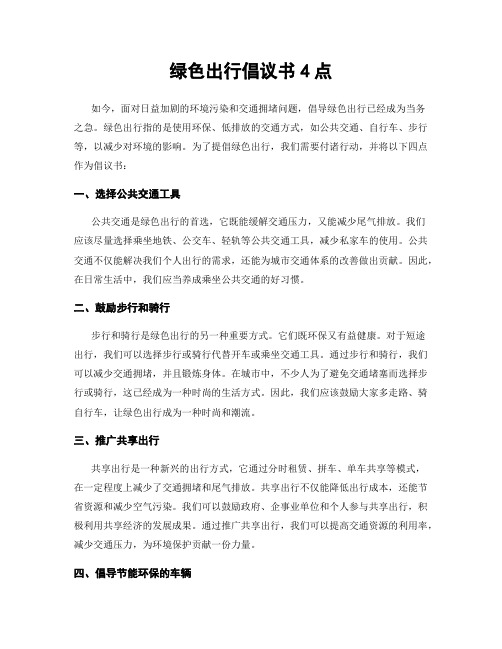 绿色出行倡议书 4 点

如今，面对日益加剧的环境污染和交通拥堵问题，倡导绿色出行已经成为当务之急。绿色出行指的是使用环保、低排放的交通方式，如公共交通、自行车、步行等，以减少对环境的影响。为了提倡绿色出行，我们需要付诸行动，并将以下四点作为倡议书：

一、选择公共交通工具

公共交通是绿色出行的首选，它既能缓解交通压力，又能减少尾气排放。我们应该尽量选择乘坐地铁、公交车、轻轨等公共交通工具，减少私家车的使用。公共交通不仅能解决我们个人出行的需求，还能为城市交通体系的改善做出贡献。因此，在日常生活中，我们应当养成乘坐公共交通的好习惯。

二、鼓励步行和骑行

步行和骑行是绿色出行的另一种重要方式。它们既环保又有益健康。对于短途出行，我们可以选择步行或骑行代替开车或乘坐交通工具。通过步行和骑行，我们可以减少交通拥堵，并且锻炼身体。在城市中，不少人为了避免交通堵塞而选择步行或骑行，这已经成为一种时尚的生活方式。因此，我们应该鼓励大家多走路、骑自行车，让绿色出行成为一种时尚和潮流。

三、推广共享出行

共享出行是一种新兴的出行方式，它通过分时租赁、拼车、单车共享等模式，在一定程度上减少了交通拥堵和尾气排放。共享出行不仅能降低出行成本，还能节省资源和减少空气污染。我们可以鼓励政府、企事业单位和个人参与共享出行，积极利用共享经济的发展成果。通过推广共享出行，我们可以提高交通资源的利用率，减少交通压力，为环境保护贡献一份力量。

四、倡导节能环保的车辆